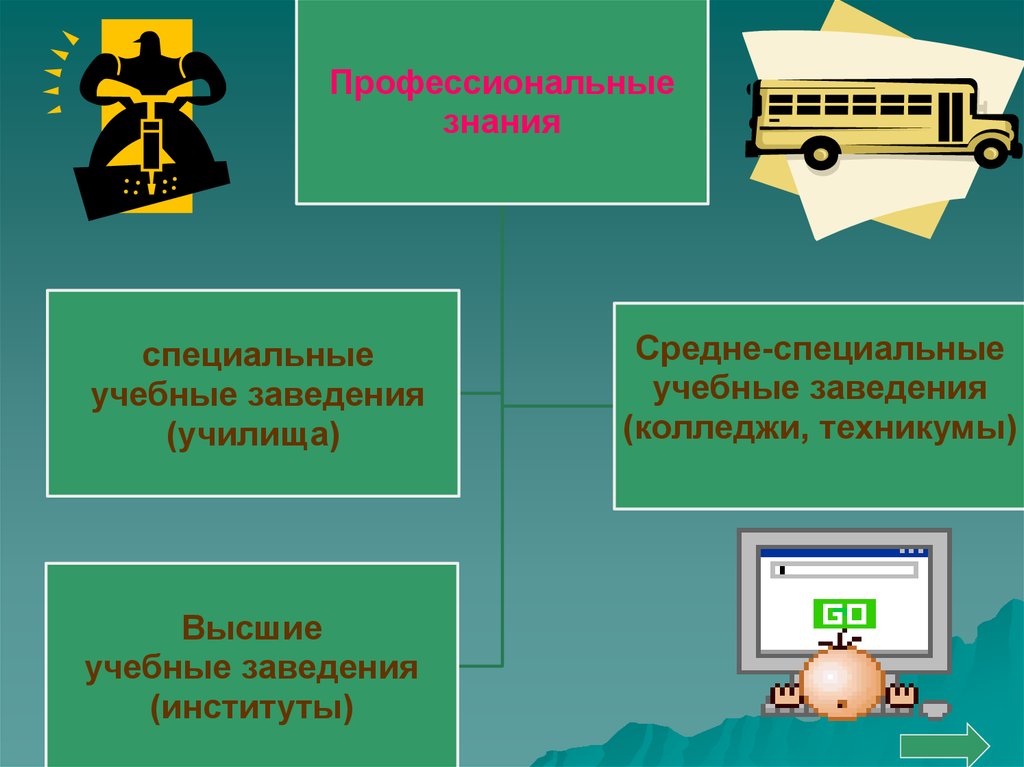 Профессиональные знания

специальные учебные заведения (училища)

Средне-специальные учебные заведения (колледжи, техникумы)

Высшие учебные заведения (институты)

GO